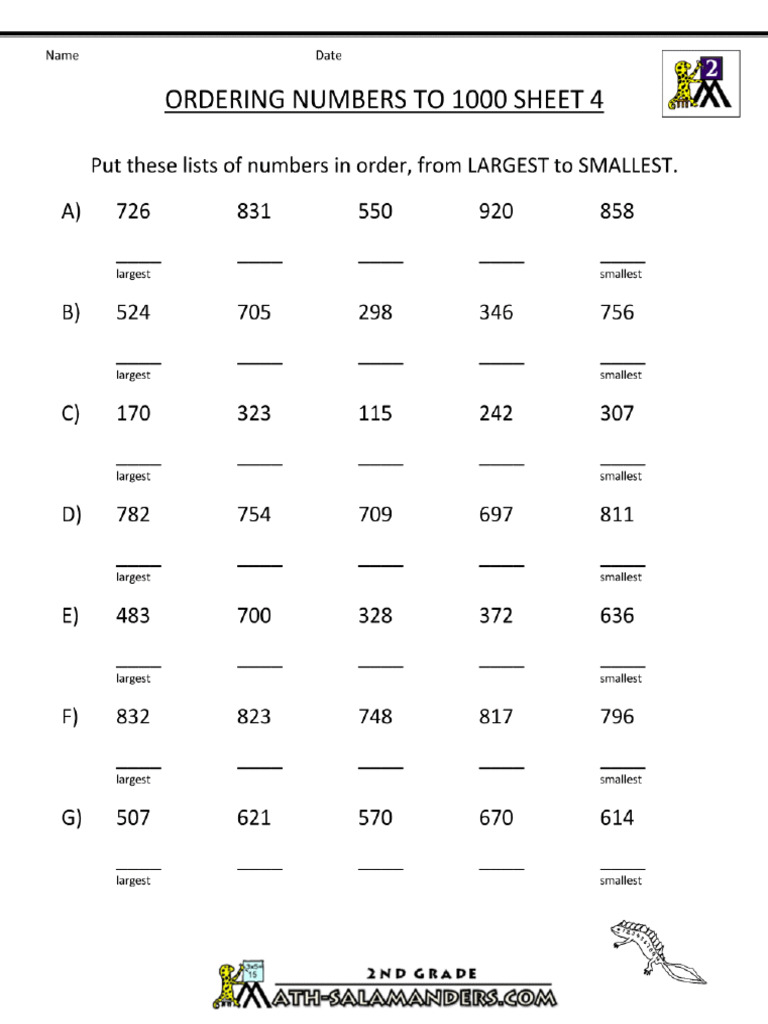 Name Date

2

ORDERING NUMBERS TO 1000 SHEET 4

Put these lists of numbers in order, from LARGEST to SMALLEST.

A) 726 831 550 920 858

____ ____ ____ ____ ____
largest smallest

B) 524 705 298 346 756

____ ____ ____ ____ ____
largest smallest

C) 170 323 115 242 307

____ ____ ____ ____ ____
largest smallest

D) 782 754 709 697 811

____ ____ ____ ____ ____
largest smallest

E) 483 700 328 372 636

____ ____ ____ ____ ____
largest smallest

F) 832 823 748 817 796

____ ____ ____ ____ ____
largest smallest

G) 507 621 570 670 614

____ ____ ____ ____ ____
largest smallest

2ND GRADE
MATH-SALAMANDERS.COM